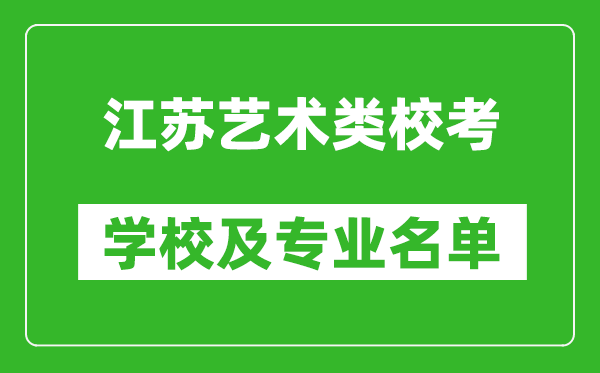 江苏艺术类校考

学校及专业名单